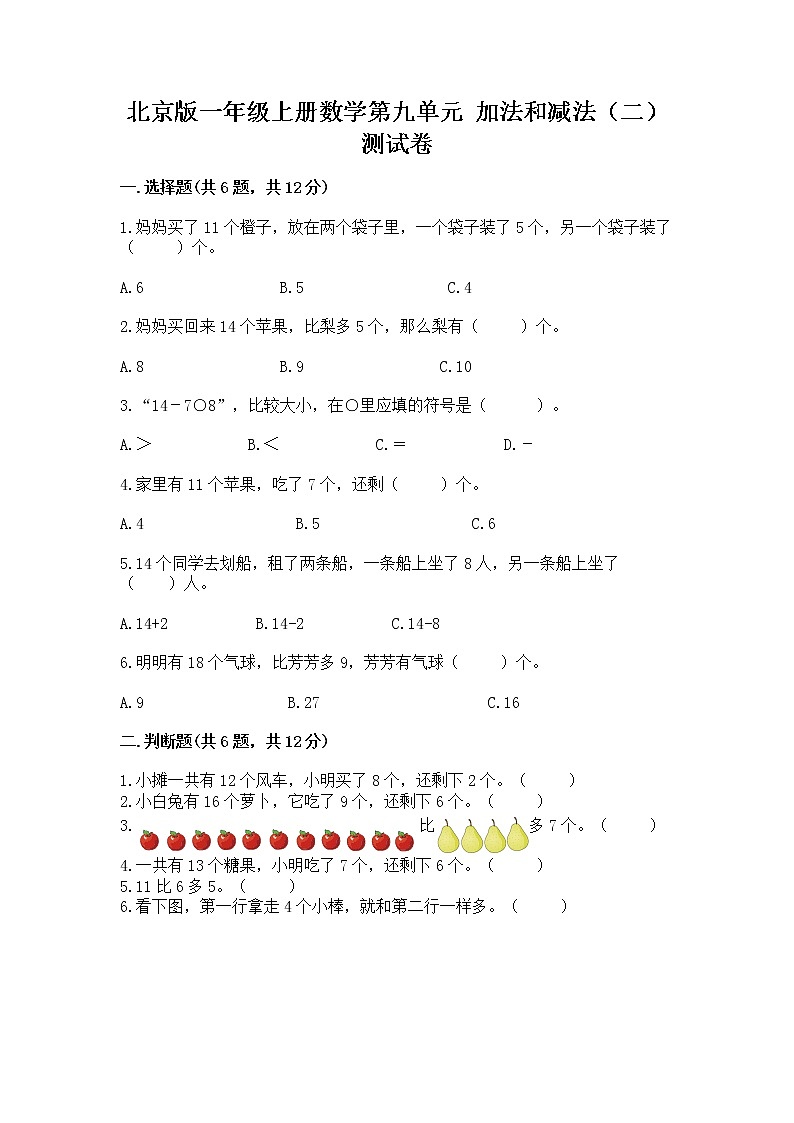 北京版一年级上册数学第九单元 加法和减法（二）测试卷

一.选择题(共6题，共12分)

1.妈妈买了11个橙子，放在两个袋子里，一个袋子装了5个，另一个袋子装了（　　）个。

A.6　　B.5　　C.4

2.妈妈买回来14个苹果，比梨多5个，那么梨有（　　）个。

A.8　　B.9　　C.10

3.“14－7○8”，比较大小，在○里应填的符号是（　　）。

A.＞　　B.＜　　C.＝　　D.－

4.家里有11个苹果，吃了7个，还剩（　　）个。

A.4　　B.5　　C.6

5.14个同学去划船，租了两条船，一条船上坐了8人，另一条船上坐了（　　）人。

A.14+2　　B.14-2　　C.14-8

6.明明有18个气球，比芳芳多9，芳芳有气球（　　）个。

A.9　　B.27　　C.16

二.判断题(共6题，共12分)

1.小摊一共有12个风车，小明买了8个，还剩下2个。（　　）
2.小白兔有16个萝卜，它吃了9个，还剩下6个。（　　）
3. 比 多7个。（　　）
4.一共有13个糖果，小明吃了7个，还剩下6个。（　　）
5.11比6多5。（　　）
6.看下图，第一行拿走4个小棒，就和第二行一样多。（　　）